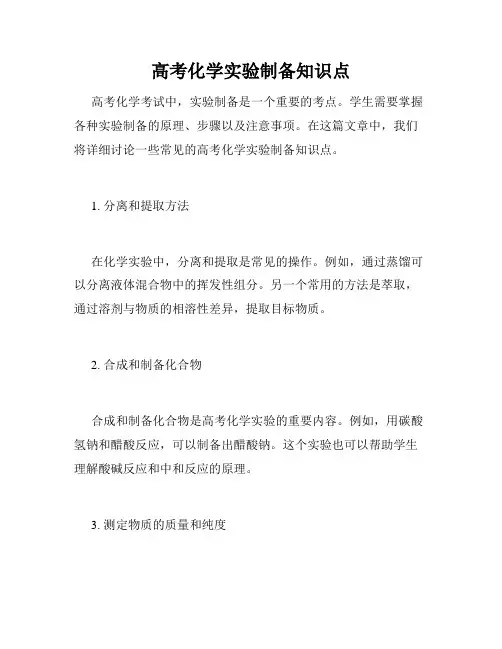 高考化学实验制备知识点

高考化学考试中，实验制备是一个重要的考点。学生需要掌握各种实验制备的原理、步骤以及注意事项。在这篇文章中，我们将详细讨论一些常见的高考化学实验制备知识点。

1. 分离和提取方法

在化学实验中，分离和提取是常见的操作。例如，通过蒸馏可以分离液体混合物中的挥发性组分。另一个常用的方法是萃取，通过溶剂与物质的相溶性差异，提取目标物质。

2. 合成和制备化合物

合成和制备化合物是高考化学实验的重要内容。例如，用碳酸氢钠和醋酸反应，可以制备出醋酸钠。这个实验也可以帮助学生理解酸碱反应和中和反应的原理。

3. 测定物质的质量和纯度